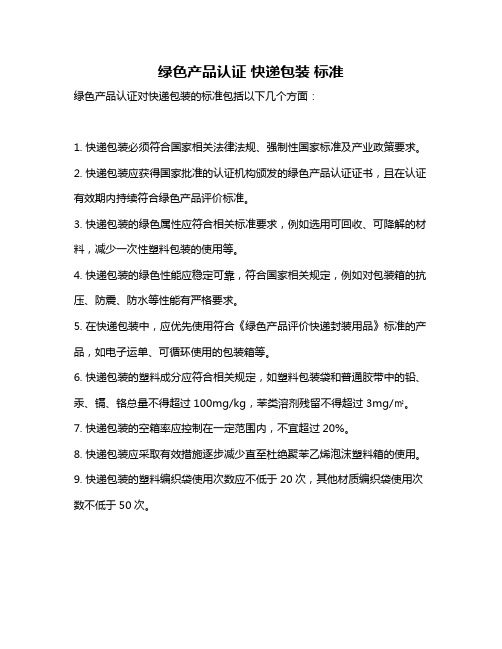 绿色产品认证 快递包装 标准

绿色产品认证对快递包装的标准包括以下几个方面：

1. 快递包装必须符合国家相关法律法规、强制性国家标准及产业政策要求。

2. 快递包装应获得国家批准的认证机构颁发的绿色产品认证证书，且在认证有效期内持续符合绿色产品评价标准。

3. 快递包装的绿色属性应符合相关标准要求，例如选用可回收、可降解的材料，减少一次性塑料包装的使用等。

4. 快递包装的绿色性能应稳定可靠，符合国家相关规定，例如对包装箱的抗压、防震、防水等性能有严格要求。

5. 在快递包装中，应优先使用符合《绿色产品评价快递封装用品》标准的产品，如电子运单、可循环使用的包装箱等。

6. 快递包装的塑料成分应符合相关规定，如塑料包装袋和普通胶带中的铅、汞、镉、铬总量不得超过 100mg/kg，苯类溶剂残留不得超过 3mg/㎡。

7. 快递包装的空箱率应控制在一定范围内，不宜超过 20%。

8. 快递包装应采取有效措施逐步减少直至杜绝聚苯乙烯泡沫塑料箱的使用。

9. 快递包装的塑料编织袋使用次数应不低于 20 次，其他材质编织袋使用次数不低于 50 次。